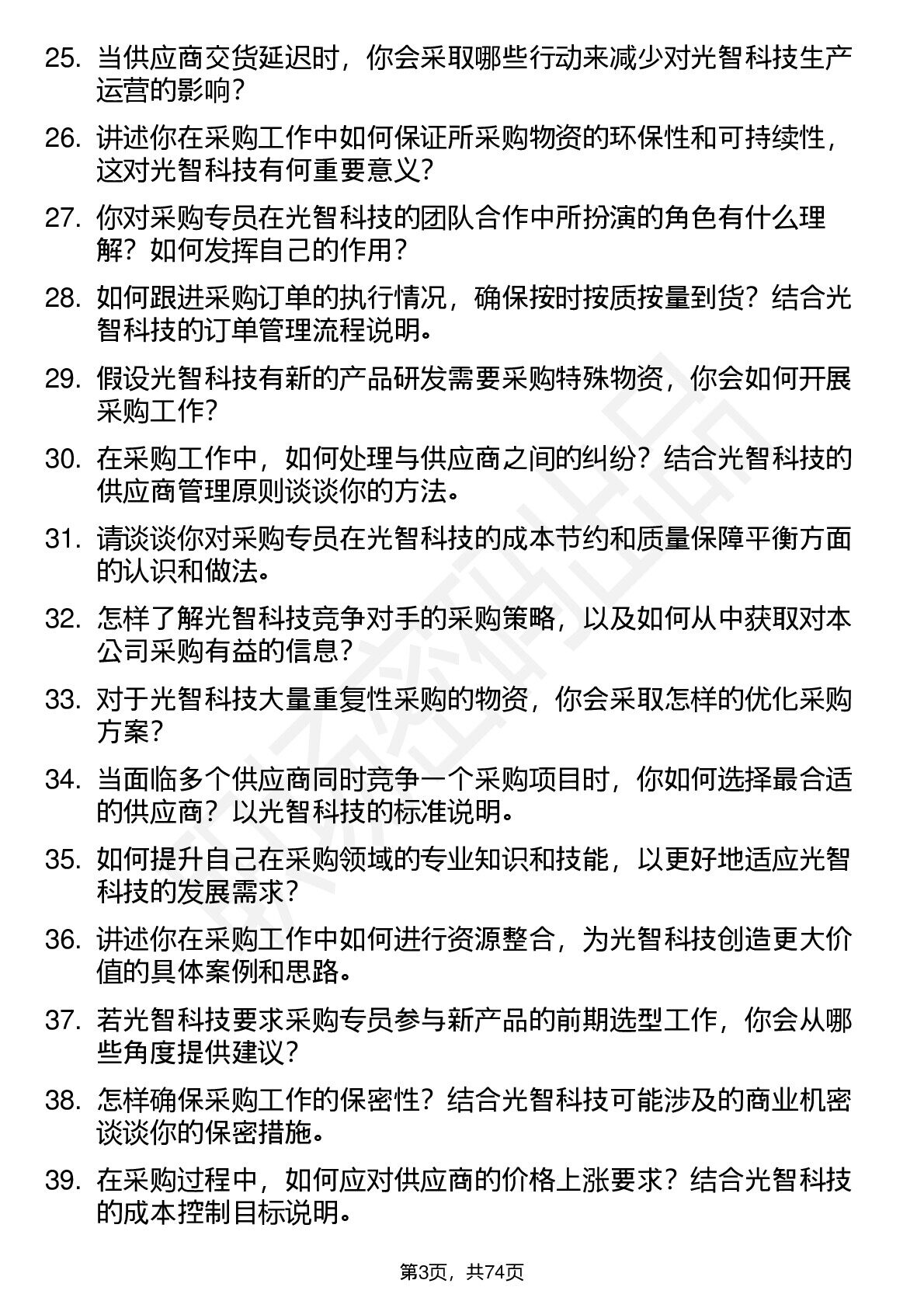 25. 当供应商交货延迟时，你会采取哪些行动来减少对光智科技生产运营的影响？

26. 讲述你在采购工作中如何保证所采购物资的环保性和可持续性，这对光智科技有何重要意义？

27. 你对采购专员在光智科技的团队合作中所扮演的角色有什么理解？如何发挥自己的作用？

28. 如何跟进采购订单的执行情况，确保按时按质按量到货？结合光智科技的订单管理流程说明。

29. 假设光智科技有新的产品研发需要采购特殊物资，你会如何开展采购工作？

30. 在采购工作中，如何处理与供应商之间的纠纷？结合光智科技的供应商管理原则谈谈你的方法。

31. 请谈谈你对采购专员在光智科技的成本节约和质量保障平衡方面的认识和做法。

32. 怎样了解光智科技竞争对手的采购策略，以及如何从中获取对本公司采购有益的信息？

33. 对于光智科技大量重复性采购的物资，你会采取怎样的优化采购方案？

34. 当面临多个供应商同时竞争一个采购项目时，你如何选择最合适的供应商？以光智科技的标准说明。

35. 如何提升自己在采购领域的专业知识和技能，以更好地适应光智科技的发展需求？

36. 讲述你在采购工作中如何进行资源整合，为光智科技创造更大价值的具体案例和思路。

37. 若光智科技要求采购专员参与新产品的前期选型工作，你会从哪些角度提供建议？

38. 怎样确保采购工作的保密性？结合光智科技可能涉及的商业机密谈谈你的保密措施。

39. 在采购过程中，如何应对供应商的价格上涨要求？结合光智科技的成本控制目标说明。

第3页，共74页